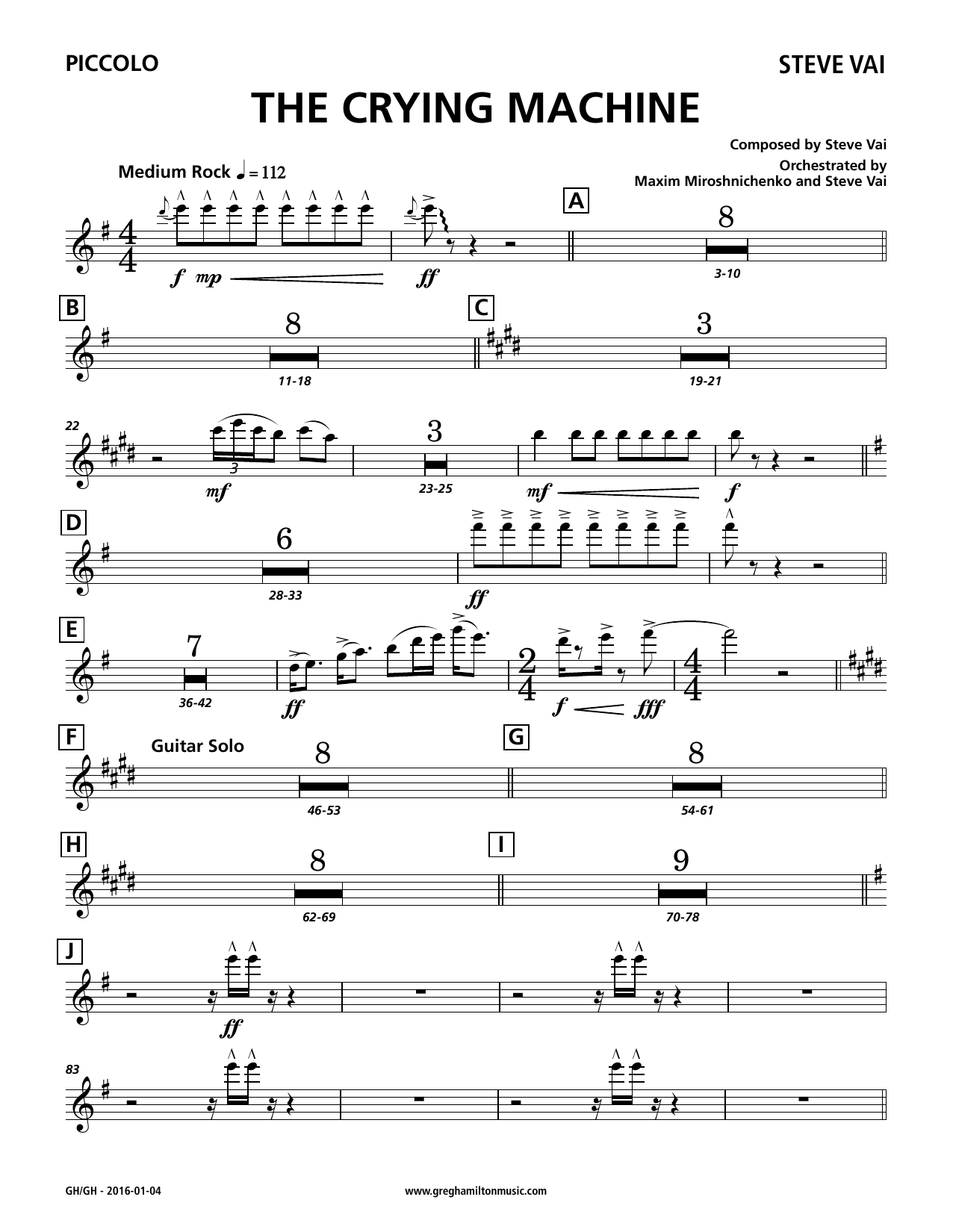 PICCOLO

STEVE VAI

THE CRYING MACHINE

Composed by Steve Vai
Orchestrated by
Maxim Miroshnichenko and Steve Vai

Medium Rock ♩ = 112

f mp

ff

A

8

3-10

B

8

11-18

C

3

19-21

22

3

mf

3

23-25

mf

f

D

6

28-33

ff

E

7

36-42

ff

f

fff

F

Guitar Solo

8

46-53

G

8

54-61

H

8

62-69

I

9

70-78

J

ff

83

GH/GH - 2016-01-04

www.greghamiltonmusic.com